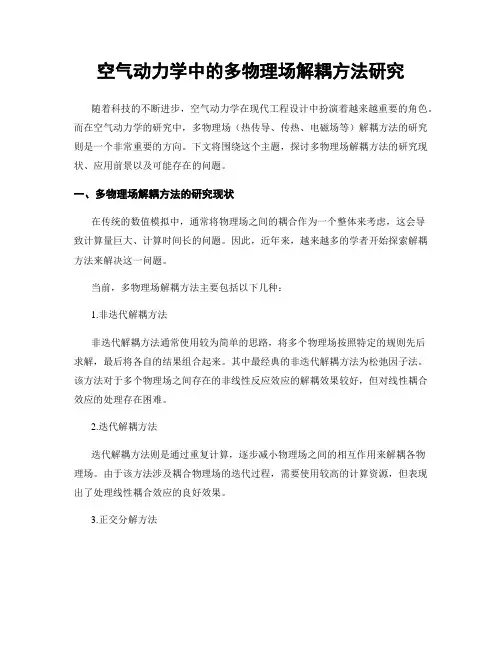 空气动力学中的多物理场解耦方法研究

随着科技的不断进步，空气动力学在现代工程设计中扮演着越来越重要的角色。而在空气动力学的研究中，多物理场（热传导、传热、电磁场等）解耦方法的研究则是一个非常重要的方向。下文将围绕这个主题，探讨多物理场解耦方法的研究现状、应用前景以及可能存在的问题。

一、多物理场解耦方法的研究现状

在传统的数值模拟中，通常将物理场之间的耦合作为一个整体来考虑，这会导致计算量巨大、计算时间长的问题。因此，近年来，越来越多的学者开始探索解耦方法来解决这一问题。

当前，多物理场解耦方法主要包括以下几种：

1.非迭代解耦方法

非迭代解耦方法通常使用较为简单的思路，将多个物理场按照特定的规则先后求解，最后将各自的结果组合起来。其中最经典的非迭代解耦方法为松弛因子法。该方法对于多个物理场之间存在的非线性反应效应的解耦效果较好，但对线性耦合效应的处理存在困难。

2.迭代解耦方法

迭代解耦方法则是通过重复计算，逐步减小物理场之间的相互作用来解耦各物理场。由于该方法涉及耦合物理场的迭代过程，需要使用较高的计算资源，但表现出了处理线性耦合效应的良好效果。

3.正交分解方法